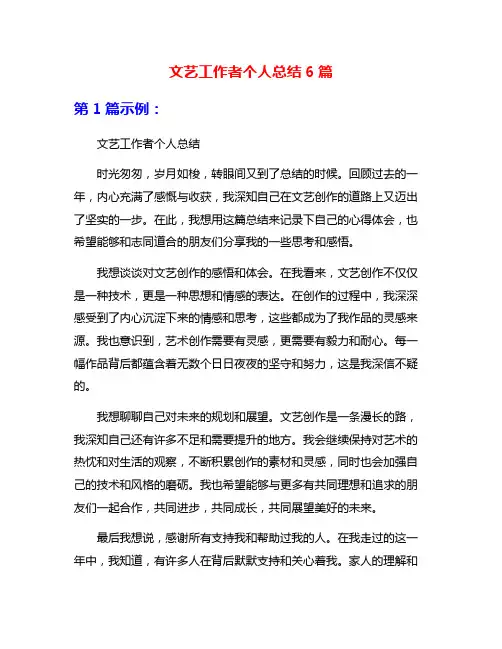 文艺工作者个人总结 6 篇

第 1 篇示例：

文艺工作者个人总结

时光匆匆，岁月如梭，转眼间又到了总结的时候。回顾过去的一年，内心充满了感慨与收获，我深知自己在文艺创作的道路上又迈出了坚实的一步。在此，我想用这篇总结来记录下自己的心得体会，也希望能够和志同道合的朋友们分享我的一些思考和感悟。

我想谈谈对文艺创作的感悟和体会。在我看来，文艺创作不仅仅是一种技术，更是一种思想和情感的表达。在创作的过程中，我深深感受到了内心沉淀下来的情感和思考，这些都成为了我作品的灵感来源。我也意识到，艺术创作需要有灵感，更需要有毅力和耐心。每一幅作品背后都蕴含着无数个日日夜夜的坚守和努力，这是我深信不疑的。

我想聊聊自己对未来的规划和展望。文艺创作是一条漫长的路，我深知自己还有许多不足和需要提升的地方。我会继续保持对艺术的热忱和对生活的观察，不断积累创作的素材和灵感，同时也会加强自己的技术和风格的磨砺。我也希望能够与更多有共同理想和追求的朋友们一起合作，共同进步，共同成长，共同展望美好的未来。

最后我想说，感谢所有支持我和帮助过我的人。在我走过的这一年中，我知道，有许多人在背后默默支持和关心着我。家人的理解和